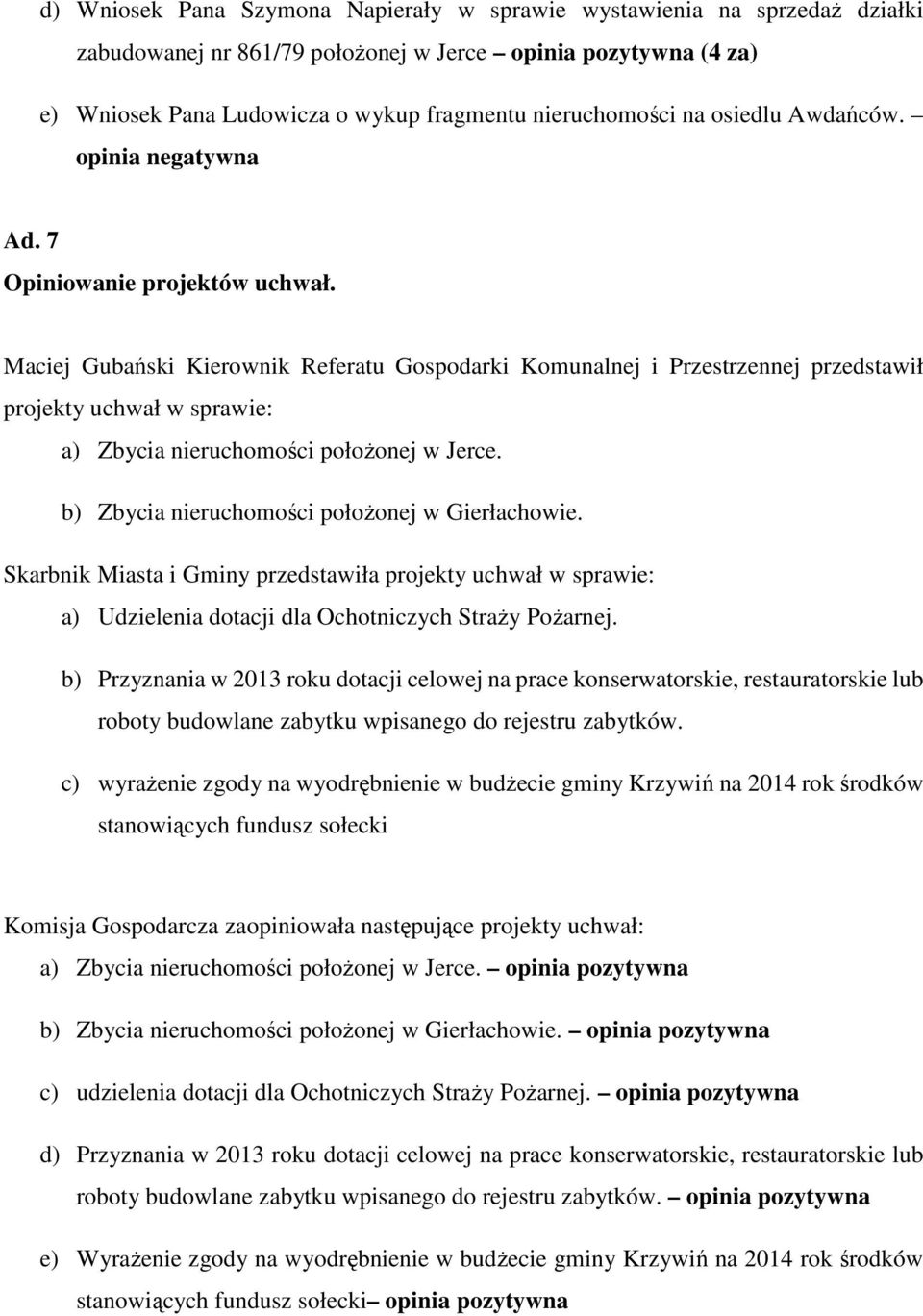 d) Wniosek Pana Szymona Napierały w sprawie wystawienia na sprzedaż działki zabudowanej nr 861/79 położonej w Jerce – opinia pozytywna (4 za)

e) Wniosek Pana Ludowicza o wykup fragmentu nieruchomości na osiedlu Awdańców. – opinia negatywna

Ad. 7
Opiniowanie projektów uchwał.

Maciej Gubański Kierownik Referatu Gospodarki Komunalnej i Przestrzennej przedstawił projekty uchwał w sprawie:

a) Zbycia nieruchomości położonej w Jerce.

b) Zbycia nieruchomości położonej w Gierłachowie.

Skarbnik Miasta i Gminy przedstawiła projekty uchwał w sprawie:

a) Udzielenia dotacji dla Ochotniczych Straży Pożarnej.

b) Przyznania w 2013 roku dotacji celowej na prace konserwatorskie, restauratorskie lub roboty budowlane zabytku wpisanego do rejestru zabytków.

c) wyrażenie zgody na wyodrębnienie w budżecie gminy Krzywiń na 2014 rok środków stanowiących fundusz sołecki

Komisja Gospodarcza zaopiniowała następujące projekty uchwał:

a) Zbycia nieruchomości położonej w Jerce. – opinia pozytywna

b) Zbycia nieruchomości położonej w Gierłachowie. – opinia pozytywna

c) udzielenia dotacji dla Ochotniczych Straży Pożarnej. – opinia pozytywna

d) Przyznania w 2013 roku dotacji celowej na prace konserwatorskie, restauratorskie lub roboty budowlane zabytku wpisanego do rejestru zabytków. – opinia pozytywna

e) Wyrażenie zgody na wyodrębnienie w budżecie gminy Krzywiń na 2014 rok środków stanowiących fundusz sołecki– opinia pozytywna